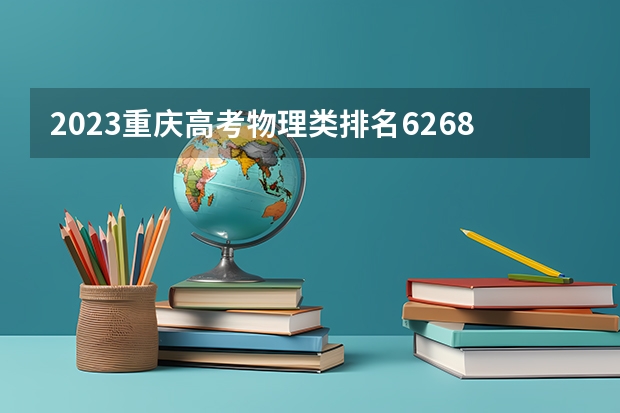 2023重庆高考物理类排名6268